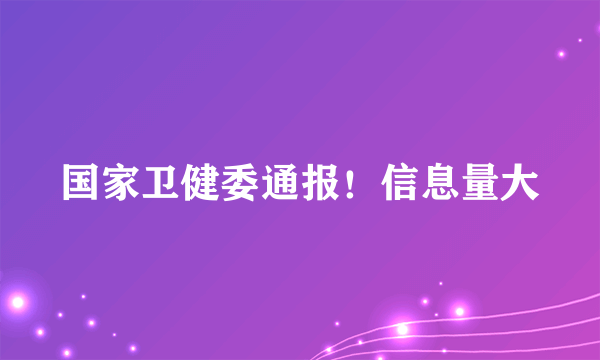 国家卫健委通报！信息量大